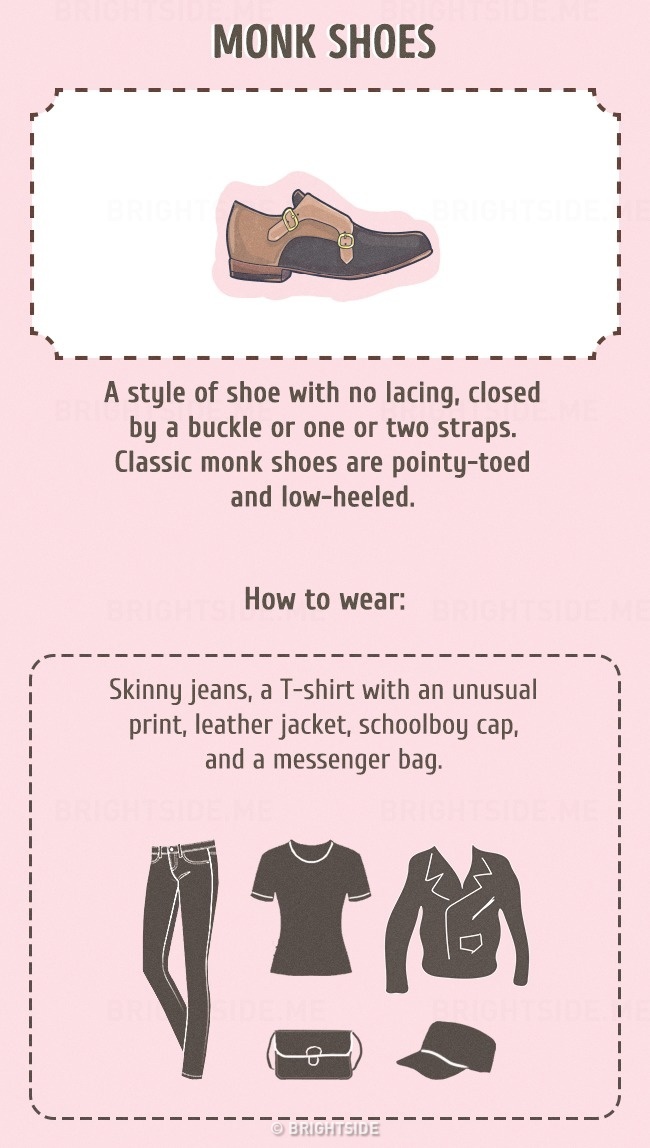 MONK SHOES

A style of shoe with no lacing, closed by a buckle or one or two straps. Classic monk shoes are pointy-toed and low-heeled.

How to wear:

Skinny jeans, a T-shirt with an unusual print, leather jacket, schoolboy cap, and a messenger bag.

© BRIGHTSIDE

BRIGHTSIDE.ME